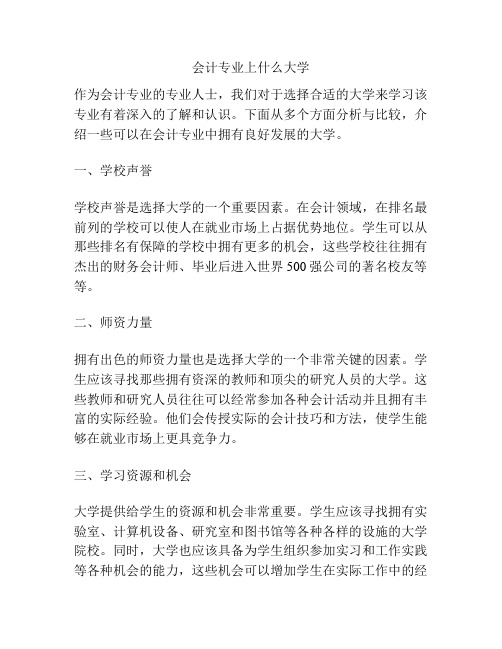 会计专业上什么大学

作为会计专业的专业人士，我们对于选择合适的大学来学习该专业有着深入的了解和认识。下面从多个方面分析与比较，介绍一些可以在会计专业中拥有良好发展的大学。

一、学校声誉

学校声誉是选择大学的一个重要因素。在会计领域，在排名最前列的学校可以使人在就业市场上占据优势地位。学生可以从那些排名有保障的学校中拥有更多的机会，这些学校往往拥有杰出的财务会计师、毕业后进入世界500强公司的著名校友等等。

二、师资力量

拥有出色的师资力量也是选择大学的一个非常关键的因素。学生应该寻找那些拥有资深的教师和顶尖的研究人员的大学。这些教师和研究人员往往可以经常参加各种会计活动并且拥有丰富的实际经验。他们会传授实际的会计技巧和方法，使学生能够在就业市场上更具竞争力。

三、学习资源和机会

大学提供给学生的资源和机会非常重要。学生应该寻找拥有实验室、计算机设备、研究室和图书馆等各种各样的设施的大学院校。同时，大学也应该具备为学生组织参加实习和工作实践等各种机会的能力，这些机会可以增加学生在实际工作中的经